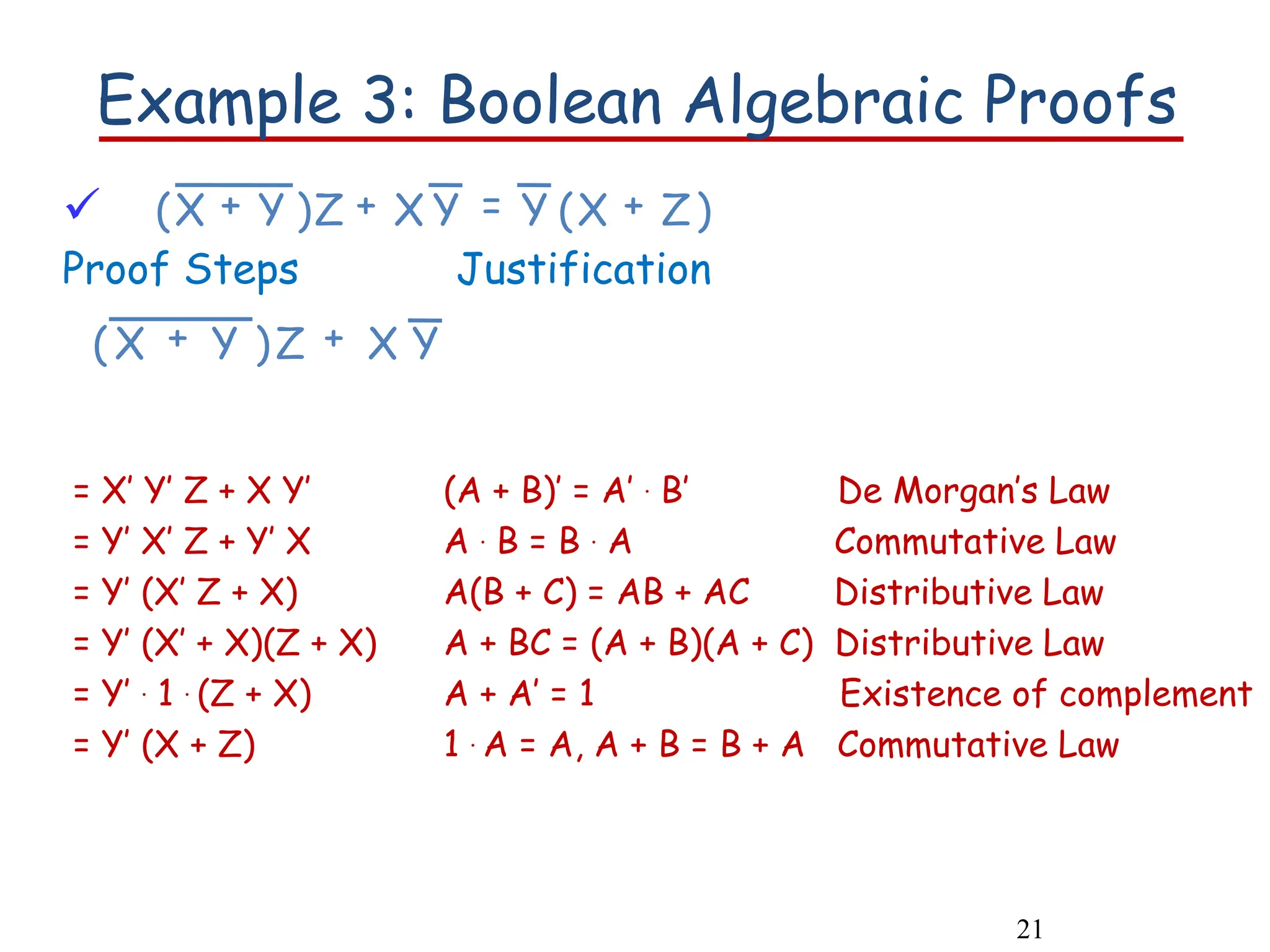 Example 3: Boolean Algebraic Proofs

✓ $(\overline{X + Y})Z + X\overline{Y} = \overline{Y}(X + Z)$

Proof Steps Justification

$(\overline{X + Y})Z + X\overline{Y}$

| | | |
|---|---|---|
| $= X' Y' Z + X Y'$ | $(A + B)' = A' \cdot B'$ | De Morgan's Law |
| $= Y' X' Z + Y' X$ | $A \cdot B = B \cdot A$ | Commutative Law |
| $= Y' (X' Z + X)$ | $A(B + C) = AB + AC$ | Distributive Law |
| $= Y' (X' + X)(Z + X)$ | $A + BC = (A + B)(A + C)$ | Distributive Law |
| $= Y' \cdot 1 \cdot (Z + X)$ | $A + A' = 1$ | Existence of complement |
| $= Y' (X + Z)$ | $1 \cdot A = A, A + B = B + A$ | Commutative Law |

21